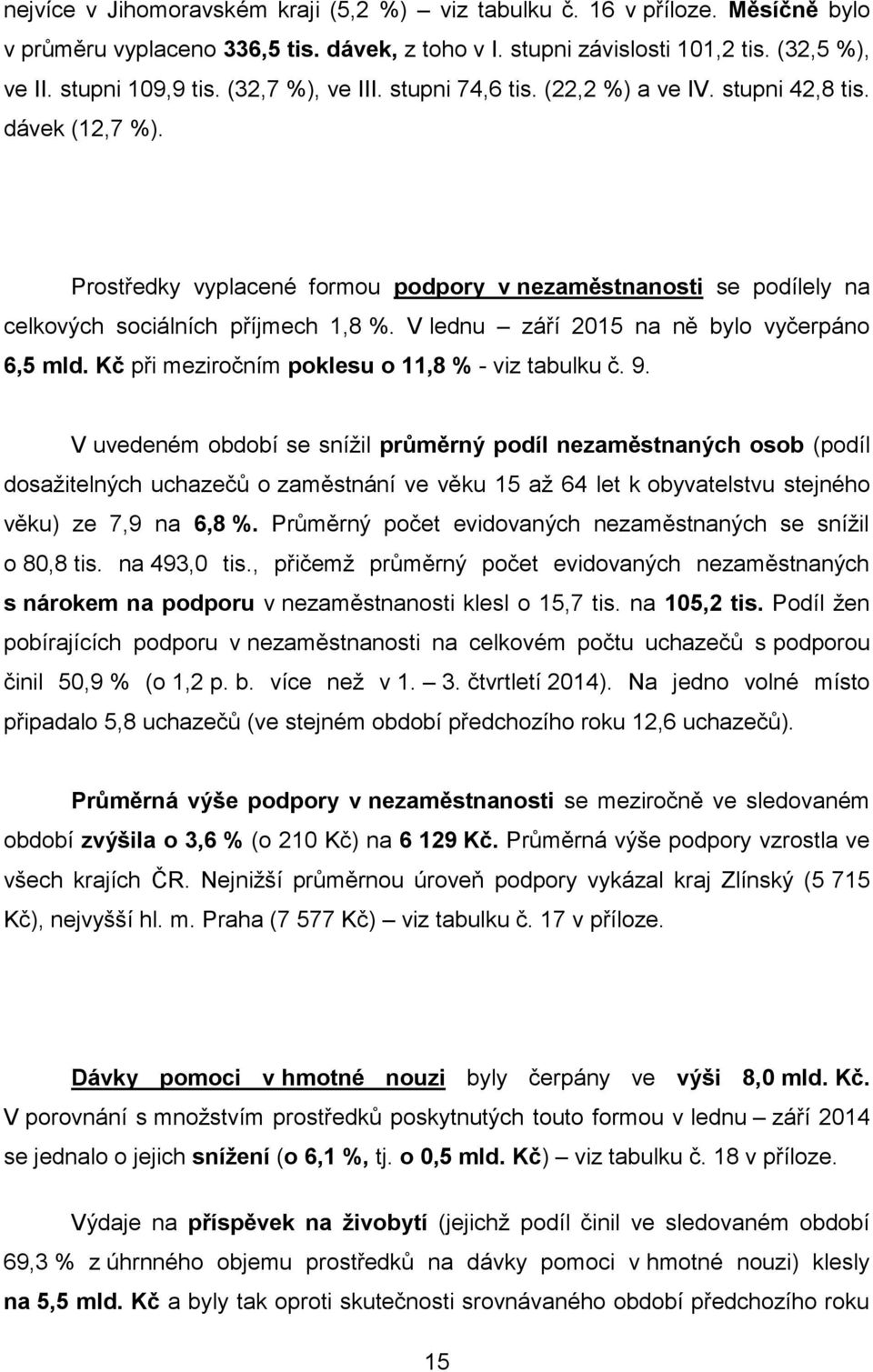 nejvíce v Jihomoravském kraji (5,2 %) viz tabulku č. 16 v příloze. Měsíčně bylo v průměru vyplaceno 336,5 tis. dávek, z toho v I. stupni závislosti 101,2 tis. (32,5 %), ve II. stupni 109,9 tis. (32,7 %), ve III. stupni 74,6 tis. (22,2 %) a ve IV. stupni 42,8 tis. dávek (12,7 %).

Prostředky vyplacené formou podpory v nezaměstnanosti se podílely na celkových sociálních příjmech 1,8 %. V lednu – září 2015 na ně bylo vyčerpáno 6,5 mld. Kč při meziročním poklesu o 11,8 % - viz tabulku č. 9.

V uvedeném období se snížil průměrný podíl nezaměstnaných osob (podíl dosažitelných uchazečů o zaměstnání ve věku 15 až 64 let k obyvatelstvu stejného věku) ze 7,9 na 6,8 %. Průměrný počet evidovaných nezaměstnaných se snížil o 80,8 tis. na 493,0 tis., přičemž průměrný počet evidovaných nezaměstnaných s nárokem na podporu v nezaměstnanosti klesl o 15,7 tis. na 105,2 tis. Podíl žen pobírajících podporu v nezaměstnanosti na celkovém počtu uchazečů s podporou činil 50,9 % (o 1,2 p. b. více než v 1. – 3. čtvrtletí 2014). Na jedno volné místo připadalo 5,8 uchazečů (ve stejném období předchozího roku 12,6 uchazečů).

Průměrná výše podpory v nezaměstnanosti se meziročně ve sledovaném období zvýšila o 3,6 % (o 210 Kč) na 6 129 Kč. Průměrná výše podpory vzrostla ve všech krajích ČR. Nejnižší průměrnou úroveň podpory vykázal kraj Zlínský (5 715 Kč), nejvyšší hl. m. Praha (7 577 Kč) – viz tabulku č. 17 v příloze.

Dávky pomoci v hmotné nouzi byly čerpány ve výši 8,0 mld. Kč. V porovnání s množstvím prostředků poskytnutých touto formou v lednu – září 2014 se jednalo o jejich snížení (o 6,1 %, tj. o 0,5 mld. Kč) – viz tabulku č. 18 v příloze.

Výdaje na příspěvek na živobytí (jejichž podíl činil ve sledovaném období 69,3 % z úhrnného objemu prostředků na dávky pomoci v hmotné nouzi) klesly na 5,5 mld. Kč a byly tak oproti skutečnosti srovnávaného období předchozího roku

15